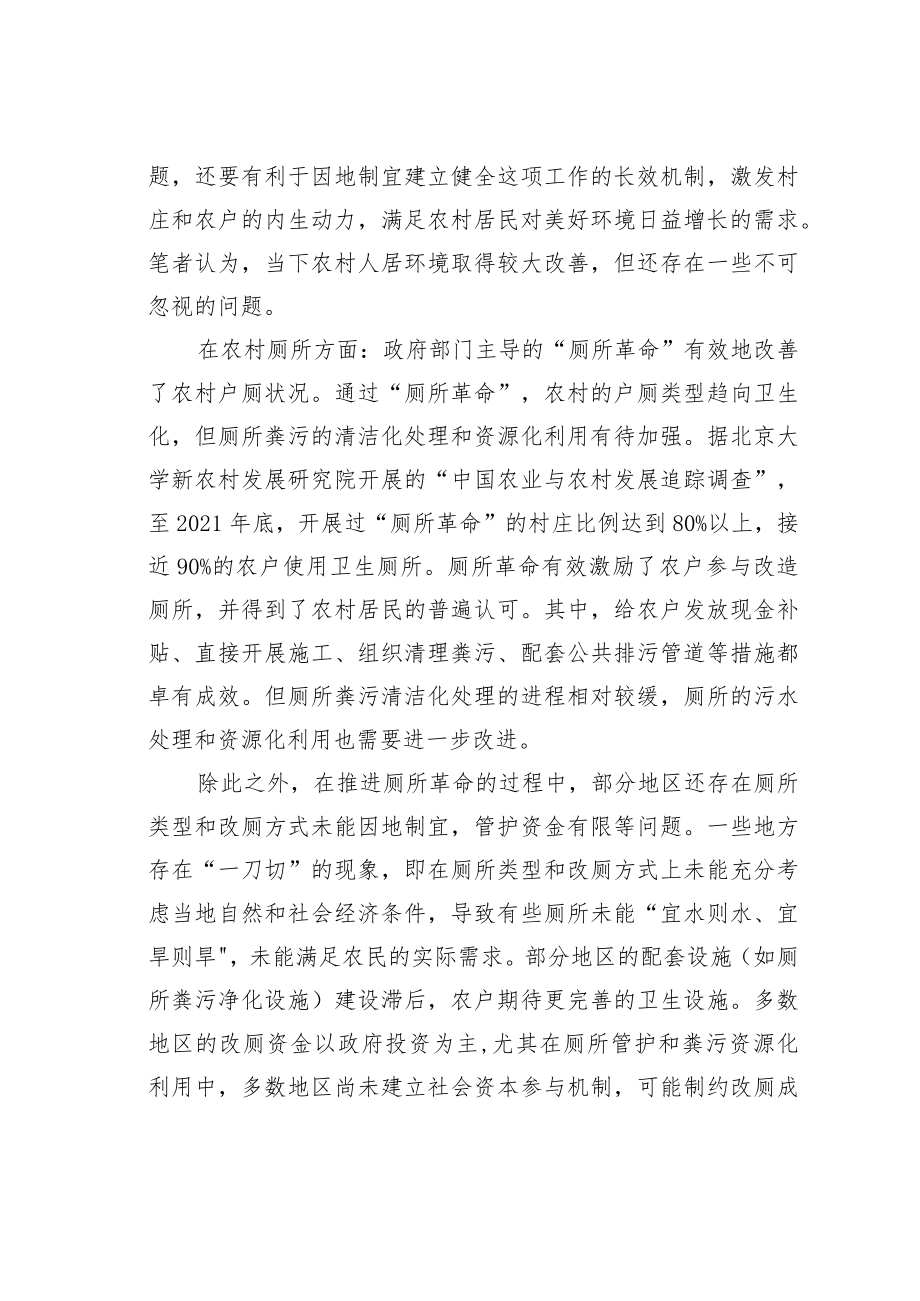 题，还要有利于因地制宜建立健全这项工作的长效机制，激发村庄和农户的内生动力，满足农村居民对美好环境日益增长的需求。笔者认为，当下农村人居环境取得较大改善，但还存在一些不可忽视的问题。

在农村厕所方面：政府部门主导的“厕所革命”有效地改善了农村户厕状况。通过“厕所革命”，农村的户厕类型趋向卫生化，但厕所粪污的清洁化处理和资源化利用有待加强。据北京大学新农村发展研究院开展的“中国农业与农村发展追踪调查”，至2021年底，开展过“厕所革命”的村庄比例达到80%以上，接近90%的农户使用卫生厕所。厕所革命有效激励了农户参与改造厕所，并得到了农村居民的普遍认可。其中，给农户发放现金补贴、直接开展施工、组织清理粪污、配套公共排污管道等措施都卓有成效。但厕所粪污清洁化处理的进程相对较缓，厕所的污水处理和资源化利用也需要进一步改进。

除此之外，在推进厕所革命的过程中，部分地区还存在厕所类型和改厕方式未能因地制宜，管护资金有限等问题。一些地方存在“一刀切”的现象，即在厕所类型和改厕方式上未能充分考虑当地自然和社会经济条件，导致有些厕所未能“宜水则水、宜旱则旱",未能满足农民的实际需求。部分地区的配套设施（如厕所粪污净化设施）建设滞后，农户期待更完善的卫生设施。多数地区的改厕资金以政府投资为主,尤其在厕所管护和粪污资源化利用中，多数地区尚未建立社会资本参与机制，可能制约改厕成